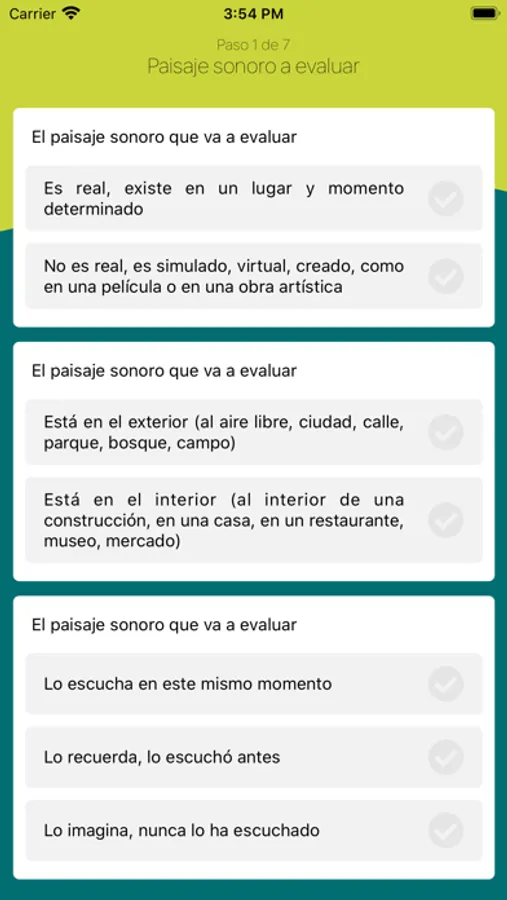 Carrier
3:54 PM

Paso 1 de 7
Paisaje sonoro a evaluar

El paisaje sonoro que va a evaluar

Es real, existe en un lugar y momento determinado

No es real, es simulado, virtual, creado, como en una película o en una obra artística

El paisaje sonoro que va a evaluar

Está en el exterior (al aire libre, ciudad, calle, parque, bosque, campo)

Está en el interior (al interior de una construcción, en una casa, en un restaurante, museo, mercado)

El paisaje sonoro que va a evaluar

Lo escucha en este mismo momento

Lo recuerda, lo escuchó antes

Lo imagina, nunca lo ha escuchado